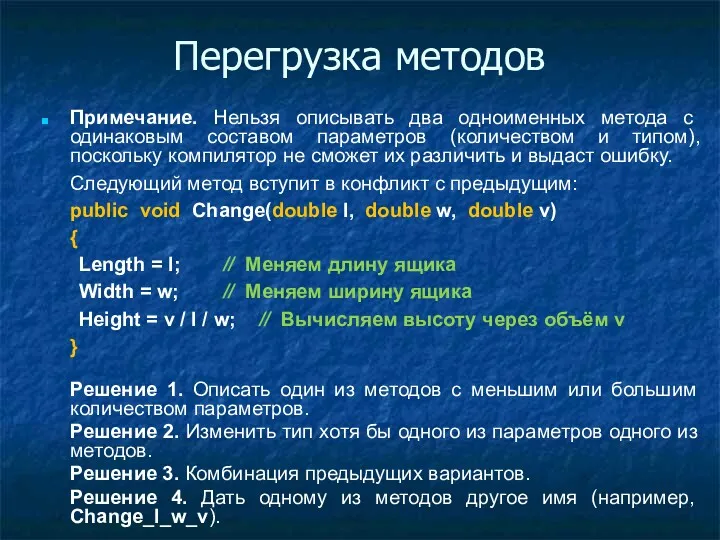 Перегрузка методов

Примечание. Нельзя описывать два одноименных метода с одинаковым составом параметров (количеством и типом), поскольку компилятор не сможет их различить и выдаст ошибку.

Следующий метод вступит в конфликт с предыдущим:

public void Change(double l, double w, double v)
{
Length = l; // Меняем длину ящика
Width = w; // Меняем ширину ящика
Height = v / l / w; // Вычисляем высоту через объём v
}

Решение 1. Описать один из методов с меньшим или большим количеством параметров.

Решение 2. Изменить тип хотя бы одного из параметров одного из методов.

Решение 3. Комбинация предыдущих вариантов.

Решение 4. Дать одному из методов другое имя (например, Change_l_w_v).